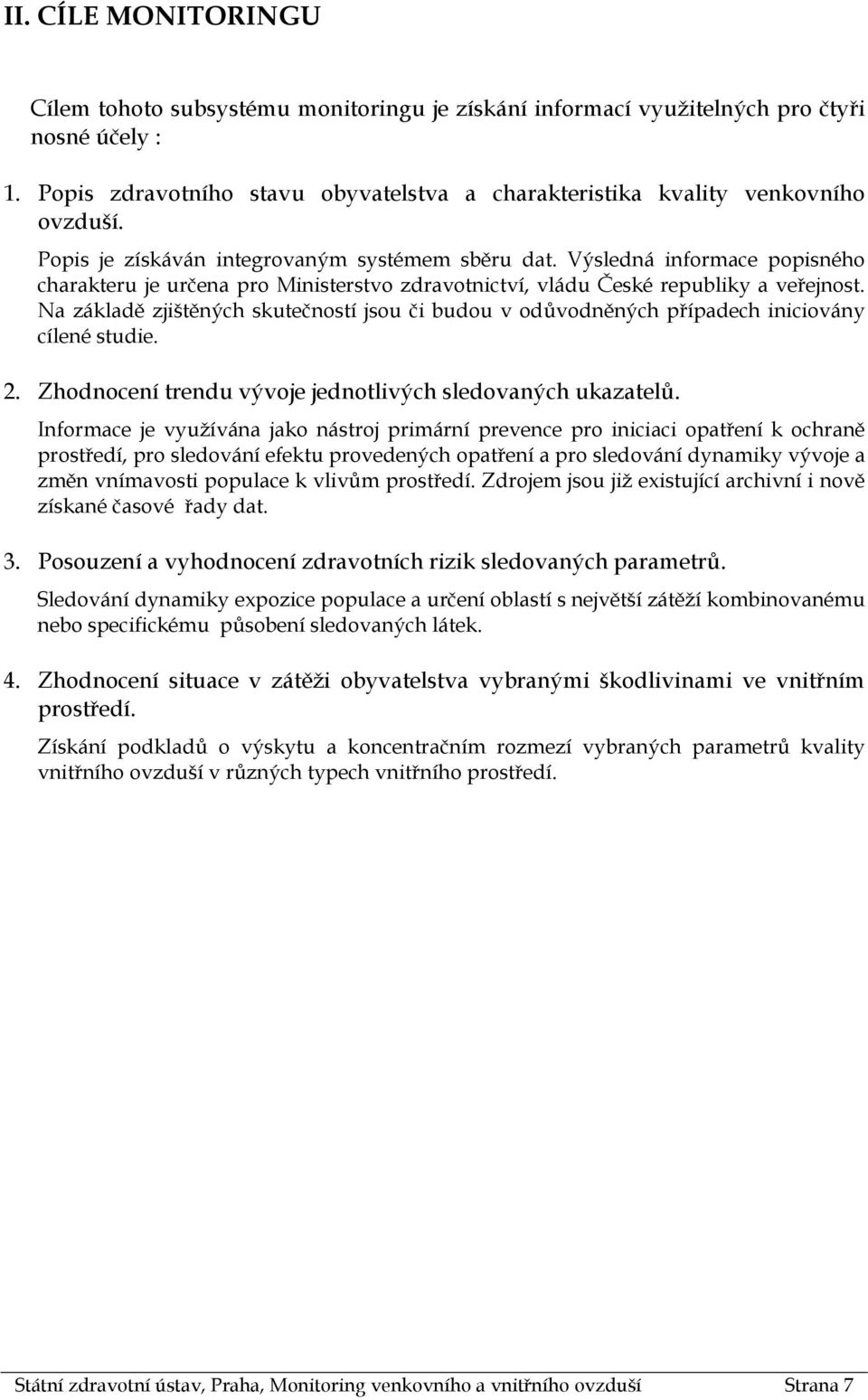 II. CÍLE MONITORINGU

Cílem tohoto subsystému monitoringu je získání informací využitelných pro čtyři nosné účely :

1. Popis zdravotního stavu obyvatelstva a charakteristika kvality venkovního ovzduší.

Popis je získáván integrovaným systémem sběru dat. Výsledná informace popisného charakteru je určena pro Ministerstvo zdravotnictví, vládu České republiky a veřejnost. Na základě zjištěných skutečností jsou či budou v odůvodněných případech iniciovány cílené studie.

2. Zhodnocení trendu vývoje jednotlivých sledovaných ukazatelů.

Informace je využívána jako nástroj primární prevence pro iniciaci opatření k ochraně prostředí, pro sledování efektu provedených opatření a pro sledování dynamiky vývoje a změn vnímavosti populace k vlivům prostředí. Zdrojem jsou již existující archivní i nově získané časové řady dat.

3. Posouzení a vyhodnocení zdravotních rizik sledovaných parametrů.

Sledování dynamiky expozice populace a určení oblastí s největší zátěží kombinovanému nebo specifickému působení sledovaných látek.

4. Zhodnocení situace v zátěži obyvatelstva vybranými škodlivinami ve vnitřním prostředí.

Získání podkladů o výskytu a koncentračním rozmezí vybraných parametrů kvality vnitřního ovzduší v různých typech vnitřního prostředí.

Státní zdravotní ústav, Praha, Monitoring venkovního a vnitřního ovzduší Strana 7